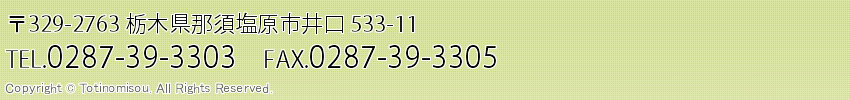 〒329-2763 栃木県那須塩原市井口 533-11
TEL.0287-39-3303　FAX.0287-39-3305
Copyright © Totinomisou. All Rights Reserved.